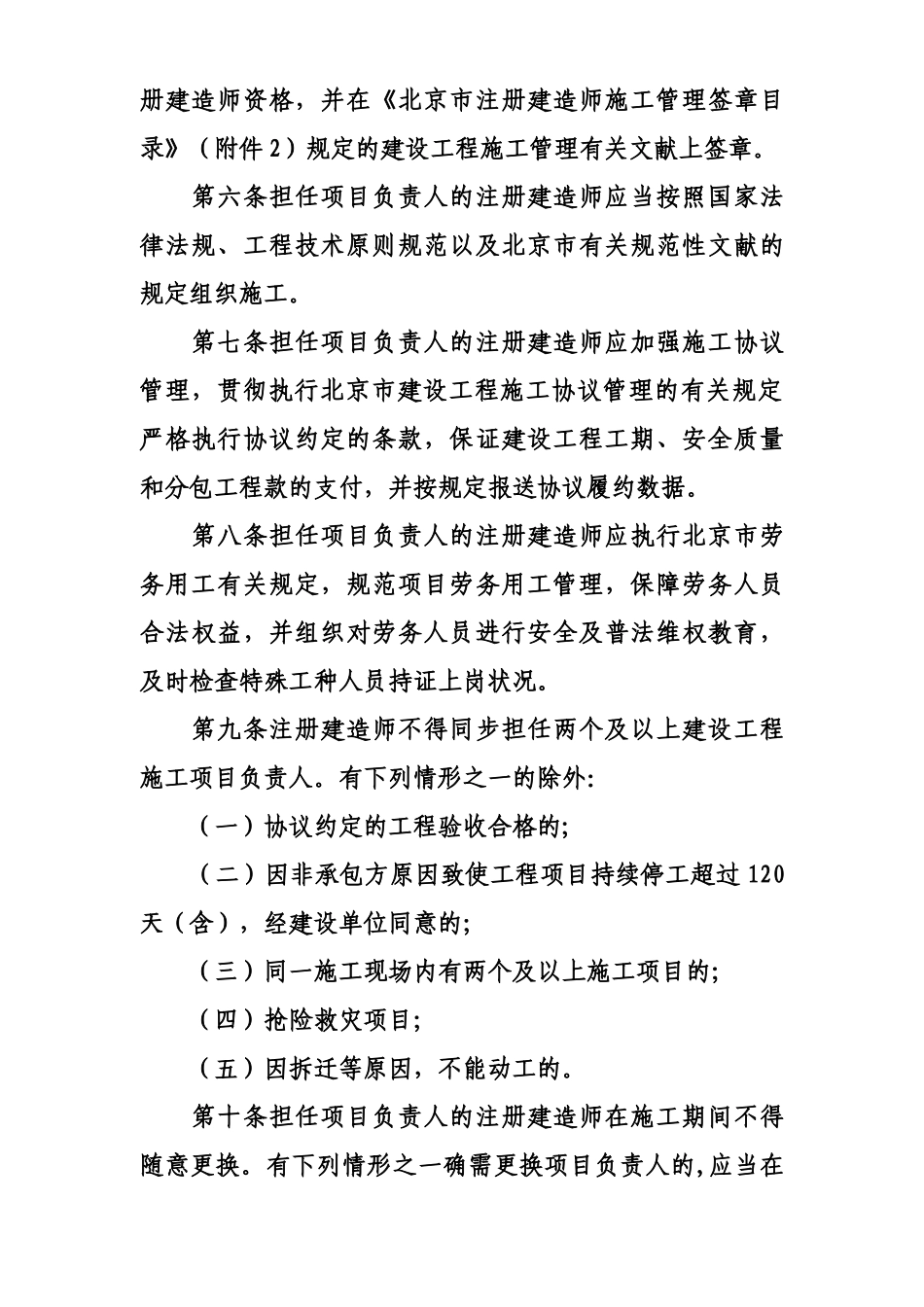 册建造师资格，并在《北京市注册建造师施工管理签章目录》（附件 2）规定的建设工程施工管理有关文献上签章。

第六条担任项目负责人的注册建造师应当按照国家法律法规、工程技术原则规范以及北京市有关规范性文献的规定组织施工。

第七条担任项目负责人的注册建造师应加强施工协议管理，贯彻执行北京市建设工程施工协议管理的有关规定严格执行协议约定的条款，保证建设工程工期、安全质量和分包工程款的支付，并按规定报送协议履约数据。

第八条担任项目负责人的注册建造师应执行北京市劳务用工有关规定，规范项目劳务用工管理，保障劳务人员合法权益，并组织对劳务人员进行安全及普法维权教育，及时检查特殊工种人员持证上岗状况。

第九条注册建造师不得同步担任两个及以上建设工程施工项目负责人。有下列情形之一的除外:

（一）协议约定的工程验收合格的;

（二）因非承包方原因致使工程项目持续停工超过 120 天（含），经建设单位同意的;

（三）同一施工现场内有两个及以上施工项目的;

（四）抢险救灾项目;

（五）因拆迁等原因，不能动工的。

第十条担任项目负责人的注册建造师在施工期间不得随意更换。有下列情形之一确需更换项目负责人的,应当在